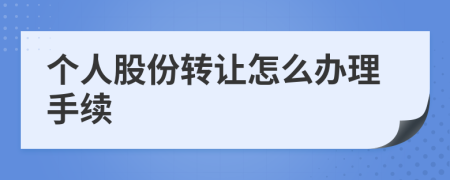 个人股份转让怎么办理手续